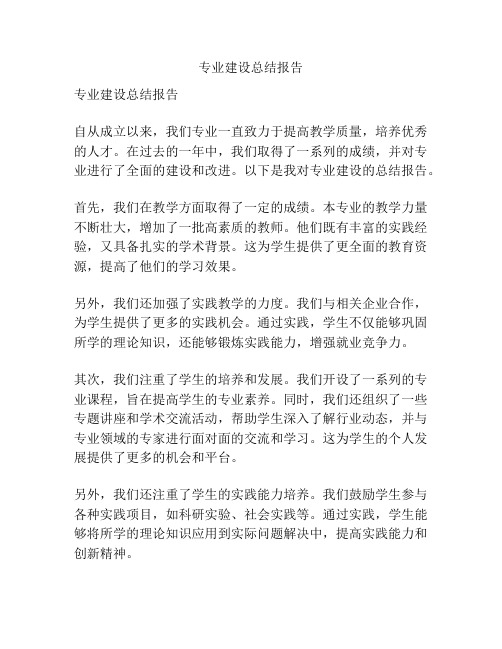 专业建设总结报告

专业建设总结报告

自从成立以来，我们专业一直致力于提高教学质量，培养优秀的人才。在过去的一年中，我们取得了一系列的成绩，并对专业进行了全面的建设和改进。以下是我对专业建设的总结报告。

首先，我们在教学方面取得了一定的成绩。本专业的教学力量不断壮大，增加了一批高素质的教师。他们既有丰富的实践经验，又具备扎实的学术背景。这为学生提供了更全面的教育资源，提高了他们的学习效果。

另外，我们还加强了实践教学的力度。我们与相关企业合作，为学生提供了更多的实践机会。通过实践，学生不仅能够巩固所学的理论知识，还能够锻炼实践能力，增强就业竞争力。

其次，我们注重了学生的培养和发展。我们开设了一系列的专业课程，旨在提高学生的专业素养。同时，我们还组织了一些专题讲座和学术交流活动，帮助学生深入了解行业动态，并与专业领域的专家进行面对面的交流和学习。这为学生的个人发展提供了更多的机会和平台。

另外，我们还注重了学生的实践能力培养。我们鼓励学生参与各种实践项目，如科研实验、社会实践等。通过实践，学生能够将所学的理论知识应用到实际问题解决中，提高实践能力和创新精神。